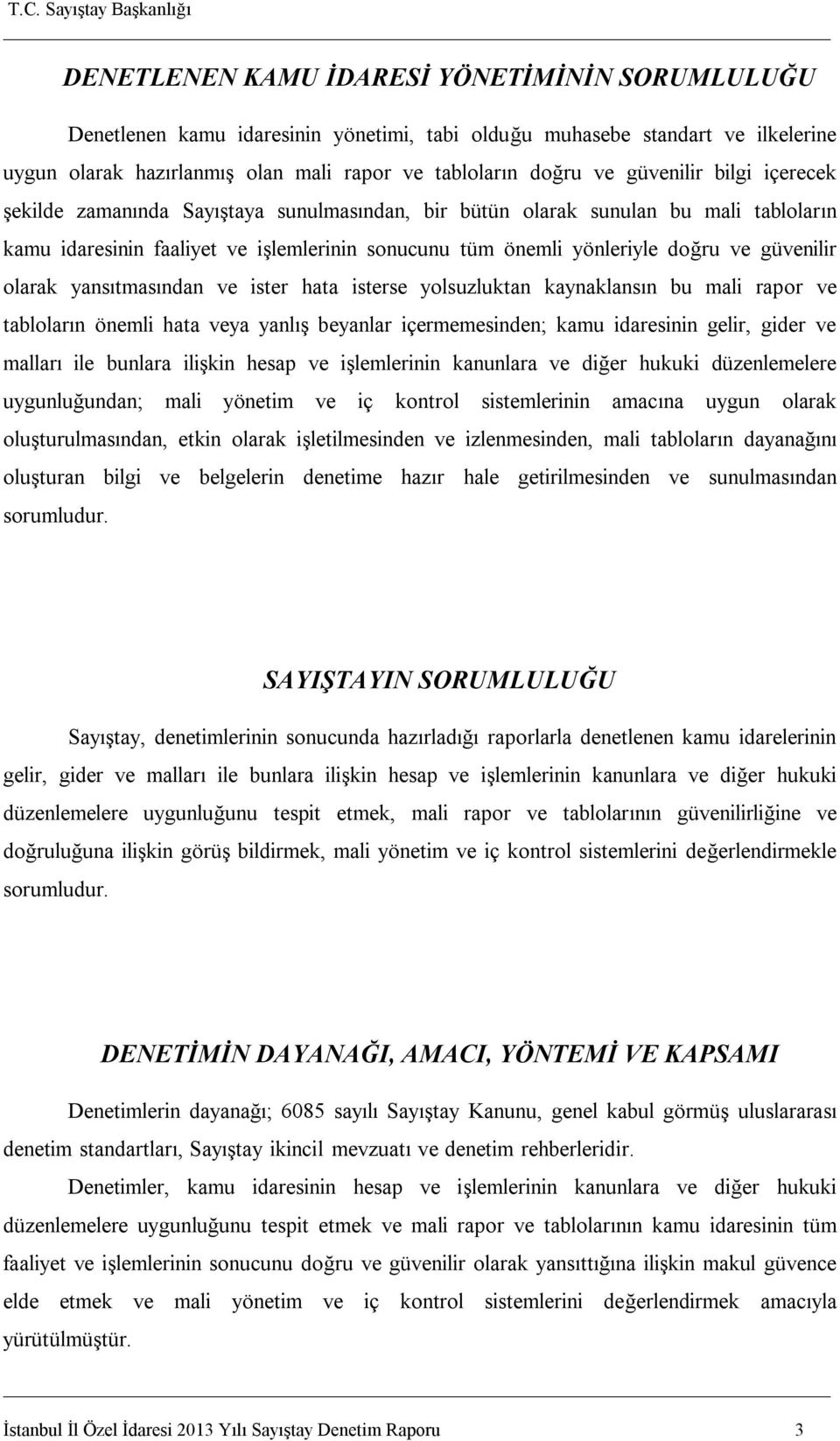 T.C. Sayıştay Başkanlığı

DENETLENEN KAMU İDARESİ YÖNETİMİNİN SORUMLULUĞU

Denetlenen kamu idaresinin yönetimi, tabi olduğu muhasebe standart ve ilkelerine uygun olarak hazırlanmış olan mali rapor ve tabloların doğru ve güvenilir bilgi içerecek şekilde zamanında Sayıştaya sunulmasından, bir bütün olarak sunulan bu mali tabloların kamu idaresinin faaliyet ve işlemlerinin sonucunu tüm önemli yönleriyle doğru ve güvenilir olarak yansıtmasından ve ister hata isterse yolsuzluktan kaynaklansın bu mali rapor ve tabloların önemli hata veya yanlış beyanlar içermemesinden; kamu idaresinin gelir, gider ve malları ile bunlara ilişkin hesap ve işlemlerinin kanunlara ve diğer hukuki düzenlemelere uygunluğundan; mali yönetim ve iç kontrol sistemlerinin amacına uygun olarak oluşturulmasından, etkin olarak işletilmesinden ve izlenmesinden, mali tabloların dayanağını oluşturan bilgi ve belgelerin denetime hazır hale getirilmesinden ve sunulmasından sorumludur.

SAYIŞTAYIN SORUMLULUĞU

Sayıştay, denetimlerinin sonucunda hazırladığı raporlarla denetlenen kamu idarelerinin gelir, gider ve malları ile bunlara ilişkin hesap ve işlemlerinin kanunlara ve diğer hukuki düzenlemelere uygunluğunu tespit etmek, mali rapor ve tablolarının güvenilirliğine ve doğruluğuna ilişkin görüş bildirmek, mali yönetim ve iç kontrol sistemlerini değerlendirmekle sorumludur.

DENETİMİN DAYANAĞI, AMACI, YÖNTEMİ VE KAPSAMI

Denetimlerin dayanağı; 6085 sayılı Sayıştay Kanunu, genel kabul görmüş uluslararası denetim standartları, Sayıştay ikincil mevzuatı ve denetim rehberleridir.

Denetimler, kamu idaresinin hesap ve işlemlerinin kanunlara ve diğer hukuki düzenlemelere uygunluğunu tespit etmek ve mali rapor ve tablolarının kamu idaresinin tüm faaliyet ve işlemlerinin sonucunu doğru ve güvenilir olarak yansıttığına ilişkin makul güvence elde etmek ve mali yönetim ve iç kontrol sistemlerini değerlendirmek amacıyla yürütülmüştür.

İstanbul İl Özel İdaresi 2013 Yılı Sayıştay Denetim Raporu 3